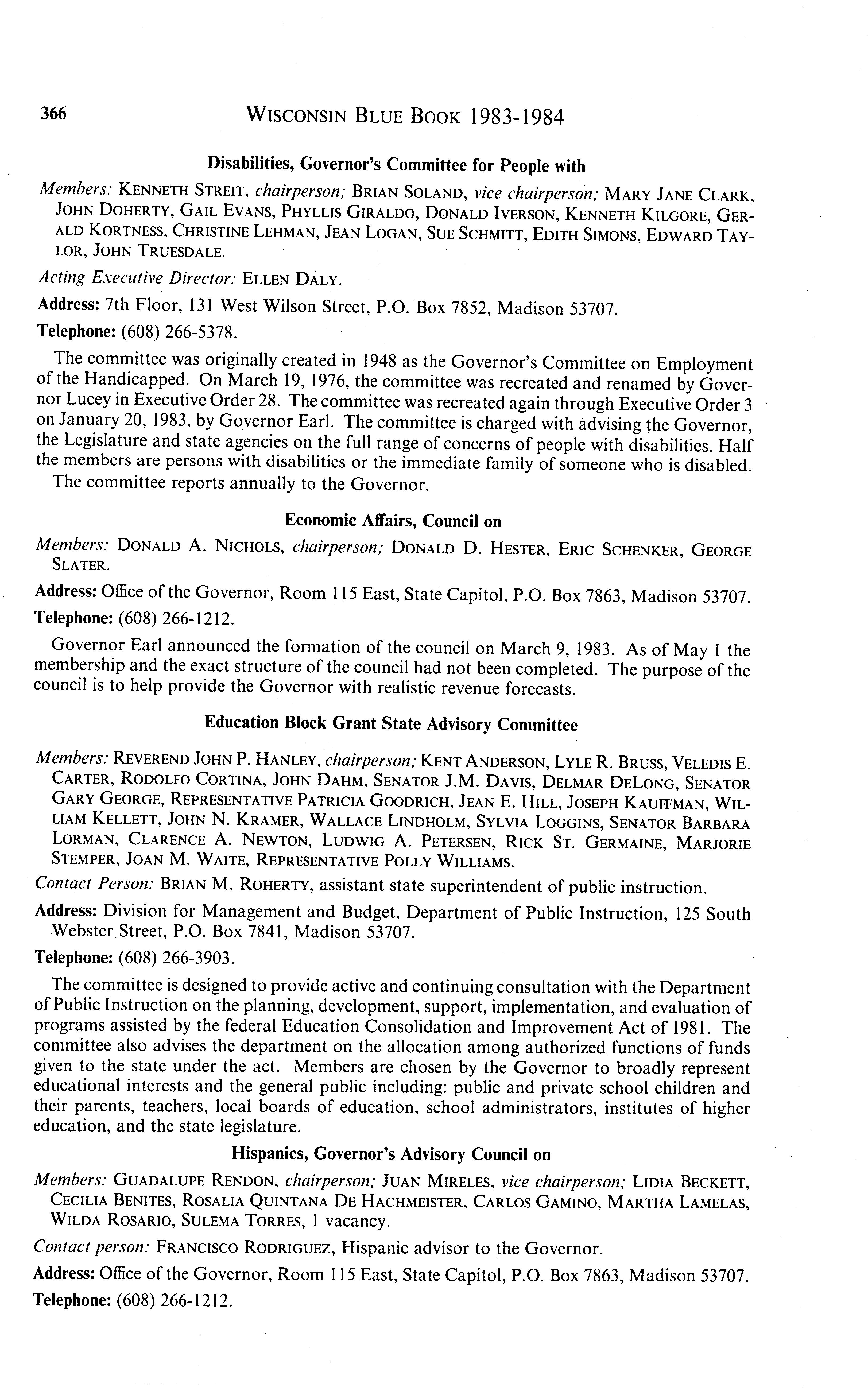 366 WISCONSIN BLUE BOOK 1983-1984

Disabilities, Governor's Committee for People with

Members: KENNETH STREIT, chairperson; BRIAN SOLAND, vice chairperson; MARY JANE CLARK, JOHN DOHERTY, GAIL EVANS, PHYLLIS GIRALDO, DONALD IVERSON, KENNETH KILGORE, GERALD KORTNESS, CHRISTINE LEHMAN, JEAN LOGAN, SUE SCHMITT, EDITH SIMONS, EDWARD TAYLOR, JOHN TRUESDALE.

Acting Executive Director: ELLEN DALY.

Address: 7th Floor, 131 West Wilson Street, P.O. Box 7852, Madison 53707.

Telephone: (608) 266-5378.

The committee was originally created in 1948 as the Governor's Committee on Employment of the Handicapped. On March 19, 1976, the committee was recreated and renamed by Governor Lucey in Executive Order 28. The committee was recreated again through Executive Order 3 on January 20, 1983, by Governor Earl. The committee is charged with advising the Governor, the Legislature and state agencies on the full range of concerns of people with disabilities. Half the members are persons with disabilities or the immediate family of someone who is disabled. The committee reports annually to the Governor.

Economic Affairs, Council on

Members: DONALD A. NICHOLS, chairperson; DONALD D. HESTER, ERIC SCHENKER, GEORGE SLATER.

Address: Office of the Governor, Room 115 East, State Capitol, P.O. Box 7863, Madison 53707.

Telephone: (608) 266-1212.

Governor Earl announced the formation of the council on March 9, 1983. As of May 1 the membership and the exact structure of the council had not been completed. The purpose of the council is to help provide the Governor with realistic revenue forecasts.

Education Block Grant State Advisory Committee

Members: REVEREND JOHN P. HANLEY, chairperson; KENT ANDERSON, LYLE R. BRUSS, VELEDIS E. CARTER, RODOLFO CORTINA, JOHN DAHM, SENATOR J.M. DAVIS, DELMAR DELONG, SENATOR GARY GEORGE, REPRESENTATIVE PATRICIA GOODRICH, JEAN E. HILL, JOSEPH KAUFFMAN, WILLIAM KELLETT, JOHN N. KRAMER, WALLACE LINDHOLM, SYLVIA LOGGINS, SENATOR BARBARA LORMAN, CLARENCE A. NEWTON, LUDWIG A. PETERSEN, RICK ST. GERMAINE, MARJORIE STEMPER, JOAN M. WAITE, REPRESENTATIVE POLLY WILLIAMS.

Contact Person: BRIAN M. ROHERTY, assistant state superintendent of public instruction.

Address: Division for Management and Budget, Department of Public Instruction, 125 South Webster Street, P.O. Box 7841, Madison 53707.

Telephone: (608) 266-3903.

The committee is designed to provide active and continuing consultation with the Department of Public Instruction on the planning, development, support, implementation, and evaluation of programs assisted by the federal Education Consolidation and Improvement Act of 1981. The committee also advises the department on the allocation among authorized functions of funds given to the state under the act. Members are chosen by the Governor to broadly represent educational interests and the general public including: public and private school children and their parents, teachers, local boards of education, school administrators, institutes of higher education, and the state legislature.

Hispanics, Governor's Advisory Council on

Members: GUADALUPE RENDON, chairperson; JUAN MIRELES, vice chairperson; LIDIA BECKETT, CECILIA BENITES, ROSALIA QUINTANA DE HACHMEISTER, CARLOS GAMINO, MARTHA LAMELAS, WILDA ROSARIO, SULEMA TORRES, 1 vacancy.

Contact person: FRANCISCO RODRIGUEZ, Hispanic advisor to the Governor.

Address: Office of the Governor, Room 115 East, State Capitol, P.O. Box 7863, Madison 53707.

Telephone: (608) 266-1212.